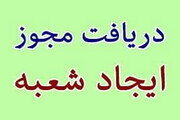 دریافت مجوز
ایجاد شعبه